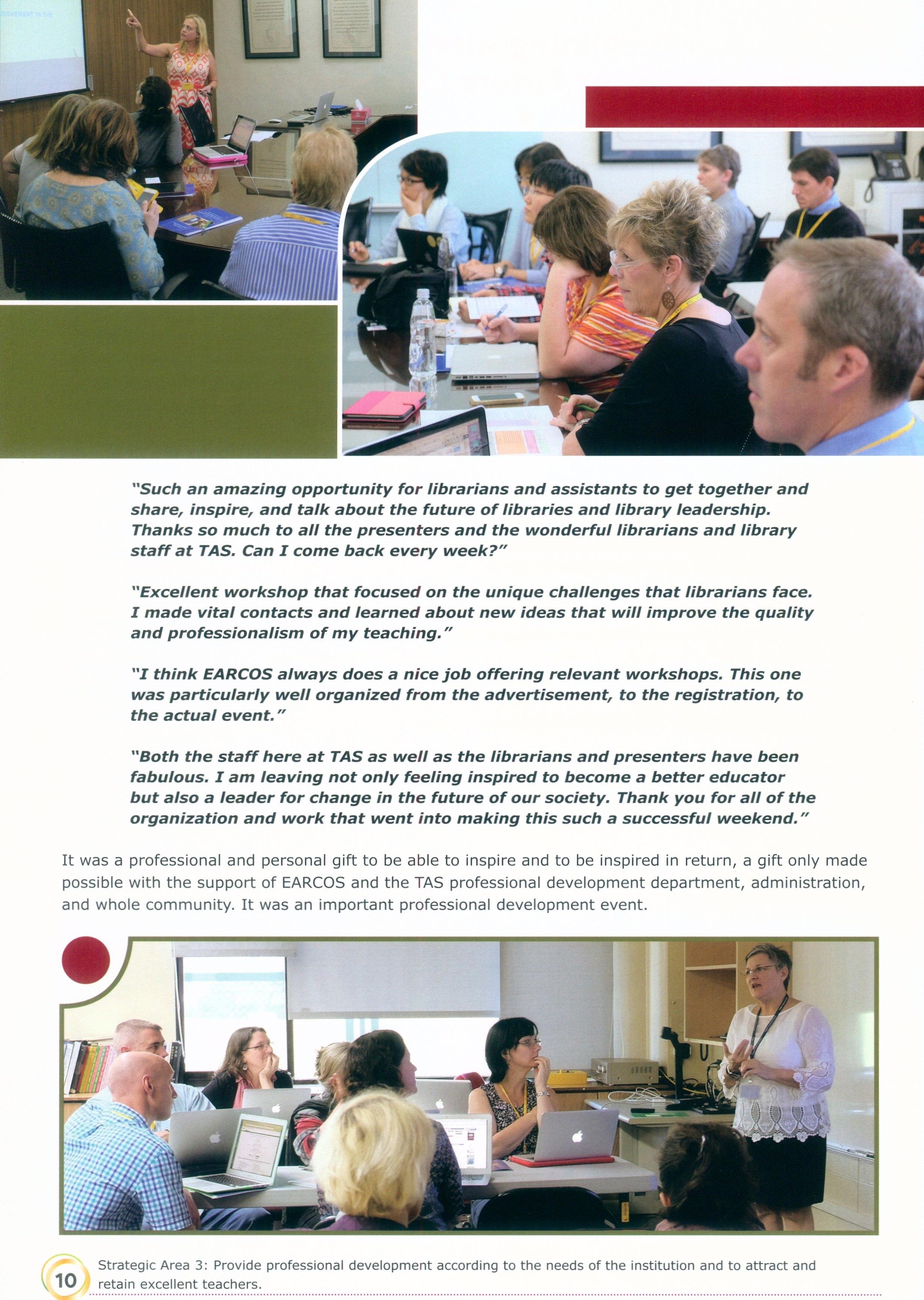 "Such an amazing opportunity for librarians and assistants to get together and share, inspire, and talk about the future of libraries and library leadership. Thanks so much to all the presenters and the wonderful librarians and library staff at TAS. Can I come back every week?"

"Excellent workshop that focused on the unique challenges that librarians face. I made vital contacts and learned about new ideas that will improve the quality and professionalism of my teaching."

"I think EARCOS always does a nice job offering relevant workshops. This one was particularly well organized from the advertisement, to the registration, to the actual event."

"Both the staff here at TAS as well as the librarians and presenters have been fabulous. I am leaving not only feeling inspired to become a better educator but also a leader for change in the future of our society. Thank you for all of the organization and work that went into making this such a successful weekend."

It was a professional and personal gift to be able to inspire and to be inspired in return, a gift only made possible with the support of EARCOS and the TAS professional development department, administration, and whole community. It was an important professional development event.

10 Strategic Area 3: Provide professional development according to the needs of the institution and to attract and retain excellent teachers.